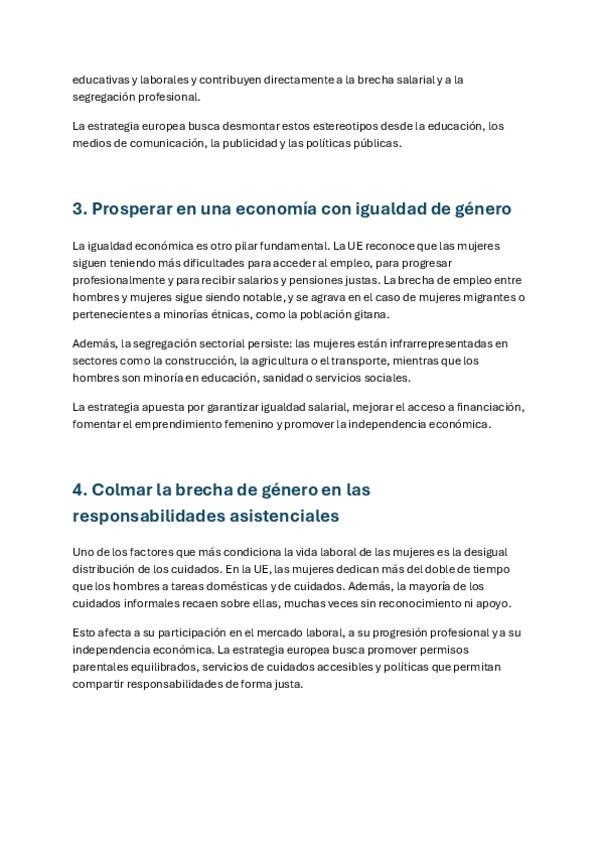 educativas y laborales y contribuyen directamente a la brecha salarial y a la segregación profesional.

La estrategia europea busca desmontar estos estereotipos desde la educación, los medios de comunicación, la publicidad y las políticas públicas.

3. Prosperar en una economía con igualdad de género

La igualdad económica es otro pilar fundamental. La UE reconoce que las mujeres siguen teniendo más dificultades para acceder al empleo, para progresar profesionalmente y para recibir salarios y pensiones justas. La brecha de empleo entre hombres y mujeres sigue siendo notable, y se agrava en el caso de mujeres migrantes o pertenecientes a minorías étnicas, como la población gitana.

Además, la segregación sectorial persiste: las mujeres están infrarrepresentadas en sectores como la construcción, la agricultura o el transporte, mientras que los hombres son minoría en educación, sanidad o servicios sociales.

La estrategia apuesta por garantizar igualdad salarial, mejorar el acceso a financiación, fomentar el emprendimiento femenino y promover la independencia económica.

4. Colmar la brecha de género en las responsabilidades asistenciales

Uno de los factores que más condiciona la vida laboral de las mujeres es la desigual distribución de los cuidados. En la UE, las mujeres dedican más del doble de tiempo que los hombres a tareas domésticas y de cuidados. Además, la mayoría de los cuidados informales recaen sobre ellas, muchas veces sin reconocimiento ni apoyo.

Esto afecta a su participación en el mercado laboral, a su progresión profesional y a su independencia económica. La estrategia europea busca promover permisos parentales equilibrados, servicios de cuidados accesibles y políticas que permitan compartir responsabilidades de forma justa.